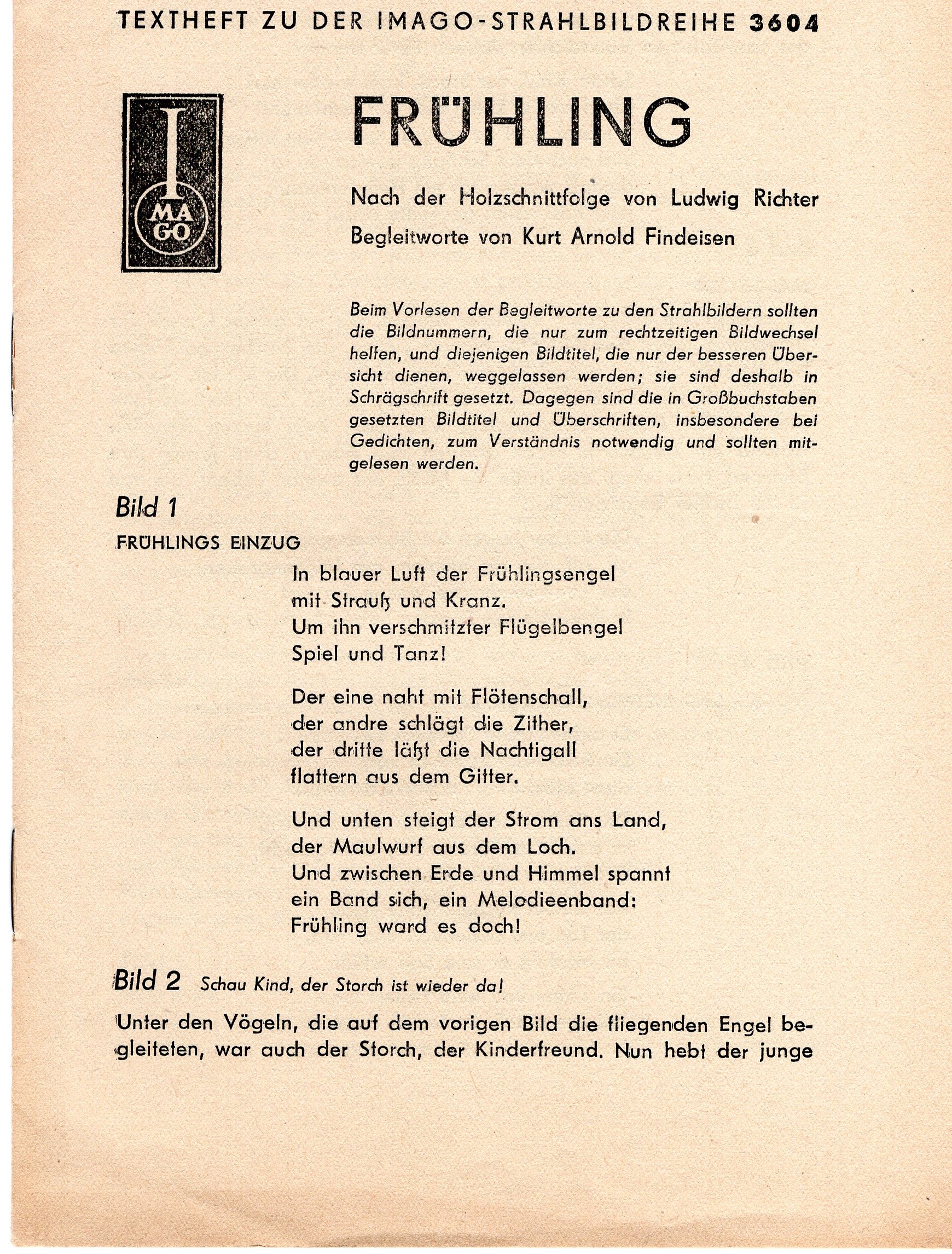 TEXTHEFT ZU DER IMAGO-STRAHLBILDREIHE 3604

I MA GO

FRÜHLING

Nach der Holzschnittfolge von Ludwig Richter

Begleitworte von Kurt Arnold Findeisen

Beim Vorlesen der Begleitworte zu den Strahlbildern sollten die Bildnummern, die nur zum rechtzeitigen Bildwechsel helfen, und diejenigen Bildtitel, die nur der besseren Übersicht dienen, weggelassen werden; sie sind deshalb in Schrägschrift gesetzt. Dagegen sind die in Großbuchstaben gesetzten Bildtitel und Überschriften, insbesondere bei Gedichten, zum Verständnis notwendig und sollten mitgelesen werden.

Bild 1

FRÜHLINGS EINZUG

In blauer Luft der Frühlingsengel
mit Strauß und Kranz.
Um ihn verschmitzter Flügelbengel
Spiel und Tanz!

Der eine naht mit Flötenschall,
der andre schlägt die Zither,
der dritte läßt die Nachtigall
flattern aus dem Gitter.

Und unten steigt der Strom ans Land,
der Maulwurf aus dem Loch.
Und zwischen Erde und Himmel spannt
ein Band sich, ein Melodieenband:
Frühling ward es doch!

Bild 2 Schau Kind, der Storch ist wieder da!

Unter den Vögeln, die auf dem vorigen Bild die fliegenden Engel begleiteten, war auch der Storch, der Kinderfreund. Nun hebt der junge